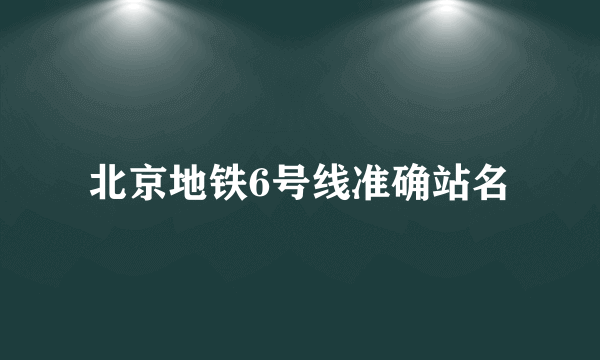 北京地铁6号线准确站名